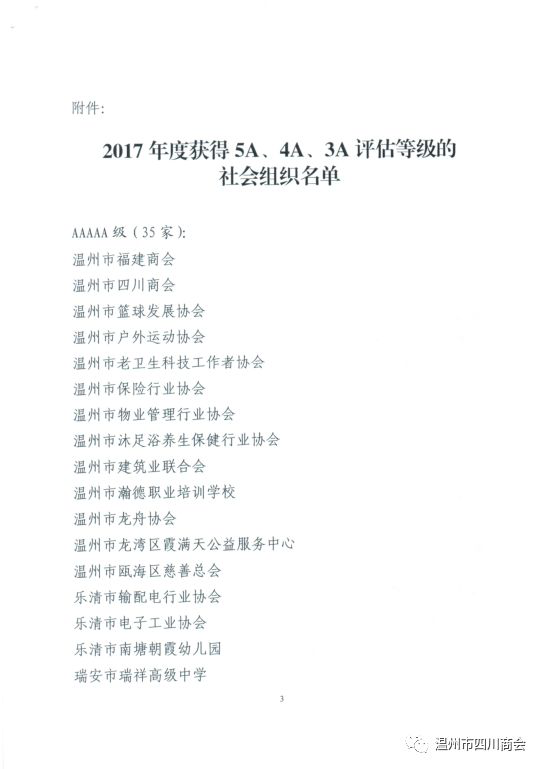 附件：

2017 年度获得 5A、4A、3A 评估等级的社会组织名单

AAAAA 级（35 家）：
温州市福建商会
温州市四川商会
温州市篮球发展协会
温州市户外运动协会
温州市老卫生科技工作者协会
温州市保险行业协会
温州市物业管理行业协会
温州市沐足浴养生保健行业协会
温州市建筑业联合会
温州市瀚德职业培训学校
温州市龙舟协会
温州市龙湾区霞满天公益服务中心
温州市瓯海区慈善总会
乐清市输配电行业协会
乐清市电子工业协会
乐清市南塘朝霞幼儿园
瑞安市瑞祥高级中学

3

温州市四川商会